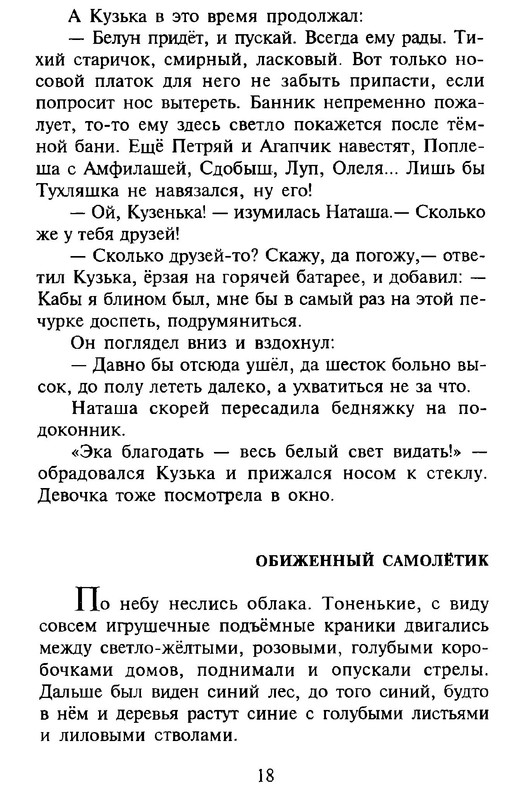 А Кузька в это время продолжал:
— Белун придёт, и пускай. Всегда ему рады. Тихий старичок, смирный, ласковый. Вот только носовой платок для него не забыть припасти, если попросит нос вытереть. Банник непременно пожалует, то-то ему здесь светло покажется после тёмной бани. Ещё Петряй и Агапчик навестят, Поплеша с Амфилашей, Сдобыш, Луп, Олеля... Лишь бы Тухляшка не навязался, ну его!
— Ой, Кузенька! — изумилась Наташа.— Сколько же у тебя друзей!
— Сколько друзей-то? Скажу, да погожу,— ответил Кузька, ёрзая на горячей батарее, и добавил: — Кабы я блином был, мне бы в самый раз на этой печурке доспеть, подрумяниться.
Он поглядел вниз и вздохнул:
— Давно бы отсюда ушёл, да шесток больно высок, до полу лететь далеко, а ухватиться не за что.
Наташа скорей пересадила бедняжку на подоконник.
«Эка благодать — весь белый свет видать!» — обрадовался Кузька и прижался носом к стеклу. Девочка тоже посмотрела в окно.

ОБИЖЕННЫЙ САМОЛЁТИК

По небу неслись облака. Тоненькие, с виду совсем игрушечные подъёмные краники двигались между светло-жёлтыми, розовыми, голубыми коробочками домов, поднимали и опускали стрелы. Дальше был виден синий лес, до того синий, будто в нём и деревья растут синие с голубыми листьями и лиловыми стволами.

18